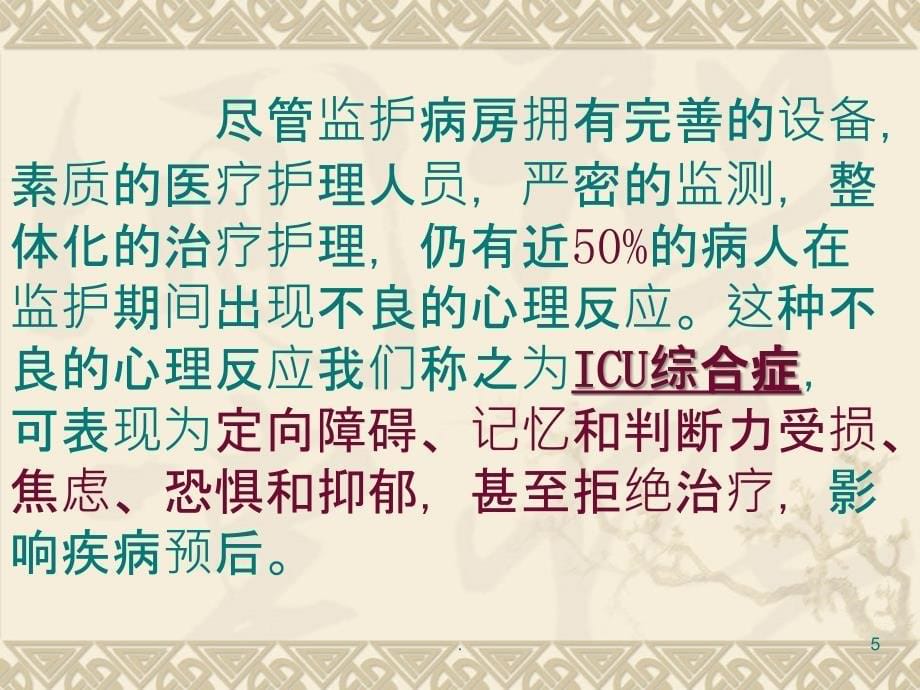 尽管监护病房拥有完善的设备，素质的医疗护理人员，严密的监测，整体化的治疗护理，仍有近50%的病人在监护期间出现不良的心理反应。这种不良的心理反应我们称之为ICU综合症，可表现为定向障碍、记忆和判断力受损、焦虑、恐惧和抑郁，甚至拒绝治疗，影响疾病预后。

.

5